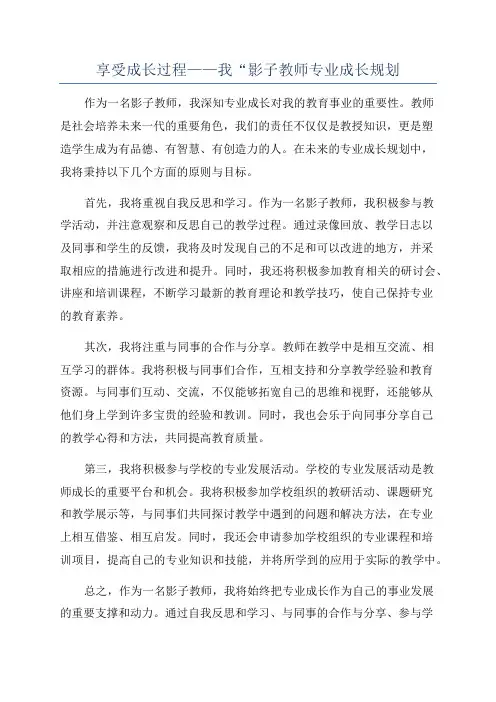 享受成长过程——我“影子教师专业成长规划

作为一名影子教师，我深知专业成长对我的教育事业的重要性。教师是社会培养未来一代的重要角色，我们的责任不仅仅是教授知识，更是塑造学生成为有品德、有智慧、有创造力的人。在未来的专业成长规划中，我将秉持以下几个方面的原则与目标。

首先，我将重视自我反思和学习。作为一名影子教师，我积极参与教学活动，并注意观察和反思自己的教学过程。通过录像回放、教学日志以及同事和学生的反馈，我将及时发现自己的不足和可以改进的地方，并采取相应的措施进行改进和提升。同时，我还将积极参加教育相关的研讨会、讲座和培训课程，不断学习最新的教育理论和教学技巧，使自己保持专业的教育素养。

其次，我将注重与同事的合作与分享。教师在教学中是相互交流、相互学习的群体。我将积极与同事们合作，互相支持和分享教学经验和教育资源。与同事们互动、交流，不仅能够拓宽自己的思维和视野，还能够从他们身上学到许多宝贵的经验和教训。同时，我也会乐于向同事分享自己的教学心得和方法，共同提高教育质量。

第三，我将积极参与学校的专业发展活动。学校的专业发展活动是教师成长的重要平台和机会。我将积极参加学校组织的教研活动、课题研究和教学展示等，与同事们共同探讨教学中遇到的问题和解决方法，在专业上相互借鉴、相互启发。同时，我还会申请参加学校组织的专业课程和培训项目，提高自己的专业知识和技能，并将所学到的应用于实际的教学中。

总之，作为一名影子教师，我将始终把专业成长作为自己的事业发展的重要支撑和动力。通过自我反思和学习、与同事的合作与分享、参与学